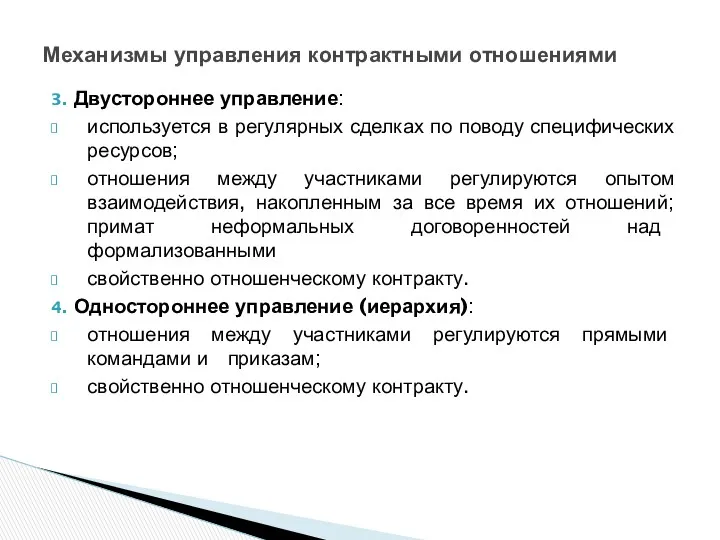 Механизмы управления контрактными отношениями

3. Двустороннее управление:

используется в регулярных сделках по поводу специфических ресурсов;

отношения между участниками регулируются опытом взаимодействия, накопленным за все время их отношений; примат неформальных договоренностей над формализованными

свойственно отношенческому контракту.

4. Одностороннее управление (иерархия):

отношения между участниками регулируются прямыми командами и приказам;

свойственно отношенческому контракту.